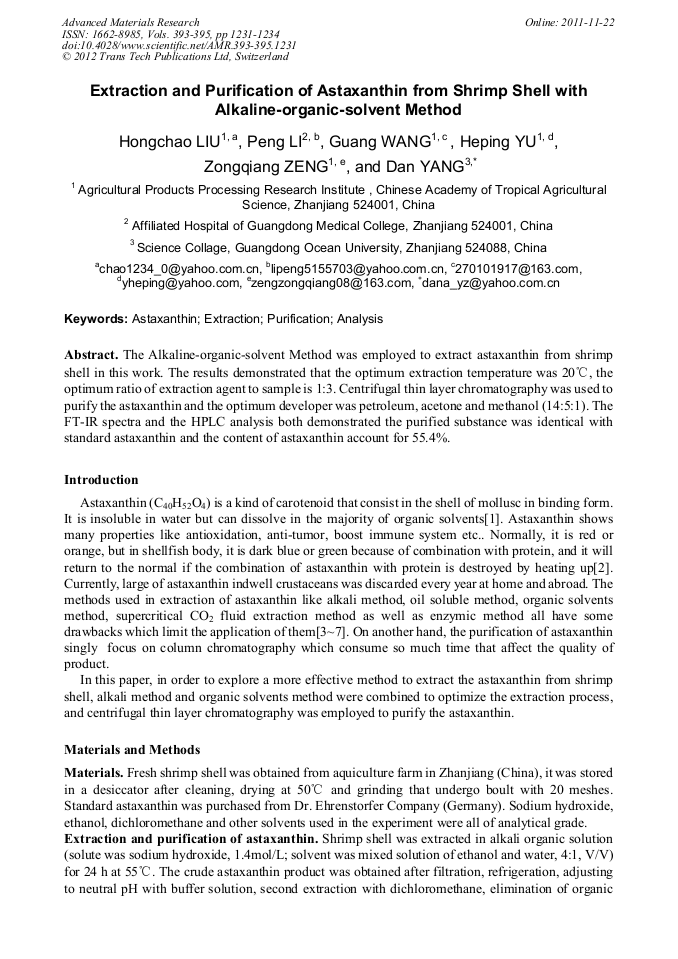 Advanced Materials Research
ISSN: 1662-8985, Vols. 393-395, pp 1231-1234
doi:10.4028/www.scientific.net/AMR.393-395.1231
© 2012 Trans Tech Publications Ltd, Switzerland

Online: 2011-11-22

Extraction and Purification of Astaxanthin from Shrimp Shell with Alkaline-organic-solvent Method

Hongchao LIU$^{1, a}$, Peng LI$^{2, b}$, Guang WANG$^{1, c}$, Heping YU$^{1, d}$, Zongqiang ZENG$^{1, e}$, and Dan YANG$^{3,*}$

$^1$ Agricultural Products Processing Research Institute , Chinese Academy of Tropical Agricultural Science, Zhanjiang 524001, China

$^2$ Affiliated Hospital of Guangdong Medical College, Zhanjiang 524001, China

$^3$ Science Collage, Guangdong Ocean University, Zhanjiang 524088, China

$^a$chao1234_0@yahoo.com.cn, $^b$lipeng5155703@yahoo.com.cn, $^c$270101917@163.com, $^d$yheping@yahoo.com, $^e$zengzongqiang08@163.com, $^*$dana_yz@yahoo.com.cn

Keywords: Astaxanthin; Extraction; Purification; Analysis

Abstract. The Alkaline-organic-solvent Method was employed to extract astaxanthin from shrimp shell in this work. The results demonstrated that the optimum extraction temperature was 20℃, the optimum ratio of extraction agent to sample is 1:3. Centrifugal thin layer chromatography was used to purify the astaxanthin and the optimum developer was petroleum, acetone and methanol (14:5:1). The FT-IR spectra and the HPLC analysis both demonstrated the purified substance was identical with standard astaxanthin and the content of astaxanthin account for 55.4%.

Introduction

Astaxanthin ($C_{40}H_{52}O_4$) is a kind of carotenoid that consist in the shell of mollusc in binding form. It is insoluble in water but can dissolve in the majority of organic solvents[1]. Astaxanthin shows many properties like antioxidation, anti-tumor, boost immune system etc.. Normally, it is red or orange, but in shellfish body, it is dark blue or green because of combination with protein, and it will return to the normal if the combination of astaxanthin with protein is destroyed by heating up[2]. Currently, large of astaxanthin indwell crustaceans was discarded every year at home and abroad. The methods used in extraction of astaxanthin like alkali method, oil soluble method, organic solvents method, supercritical $CO_2$ fluid extraction method as well as enzymic method all have some drawbacks which limit the application of them[3~7]. On another hand, the purification of astaxanthin singly focus on column chromatography which consume so much time that affect the quality of product.

In this paper, in order to explore a more effective method to extract the astaxanthin from shrimp shell, alkali method and organic solvents method were combined to optimize the extraction process, and centrifugal thin layer chromatography was employed to purify the astaxanthin.

Materials and Methods

Materials. Fresh shrimp shell was obtained from aquiculture farm in Zhanjiang (China), it was stored in a desiccator after cleaning, drying at 50℃ and grinding that undergo boult with 20 meshes. Standard astaxanthin was purchased from Dr. Ehrenstorfer Company (Germany). Sodium hydroxide, ethanol, dichloromethane and other solvents used in the experiment were all of analytical grade.
Extraction and purification of astaxanthin. Shrimp shell was extracted in alkali organic solution (solute was sodium hydroxide, 1.4mol/L; solvent was mixed solution of ethanol and water, 4:1, V/V) for 24 h at 55℃. The crude astaxanthin product was obtained after filtration, refrigeration, adjusting to neutral pH with buffer solution, second extraction with dichloromethane, elimination of organic